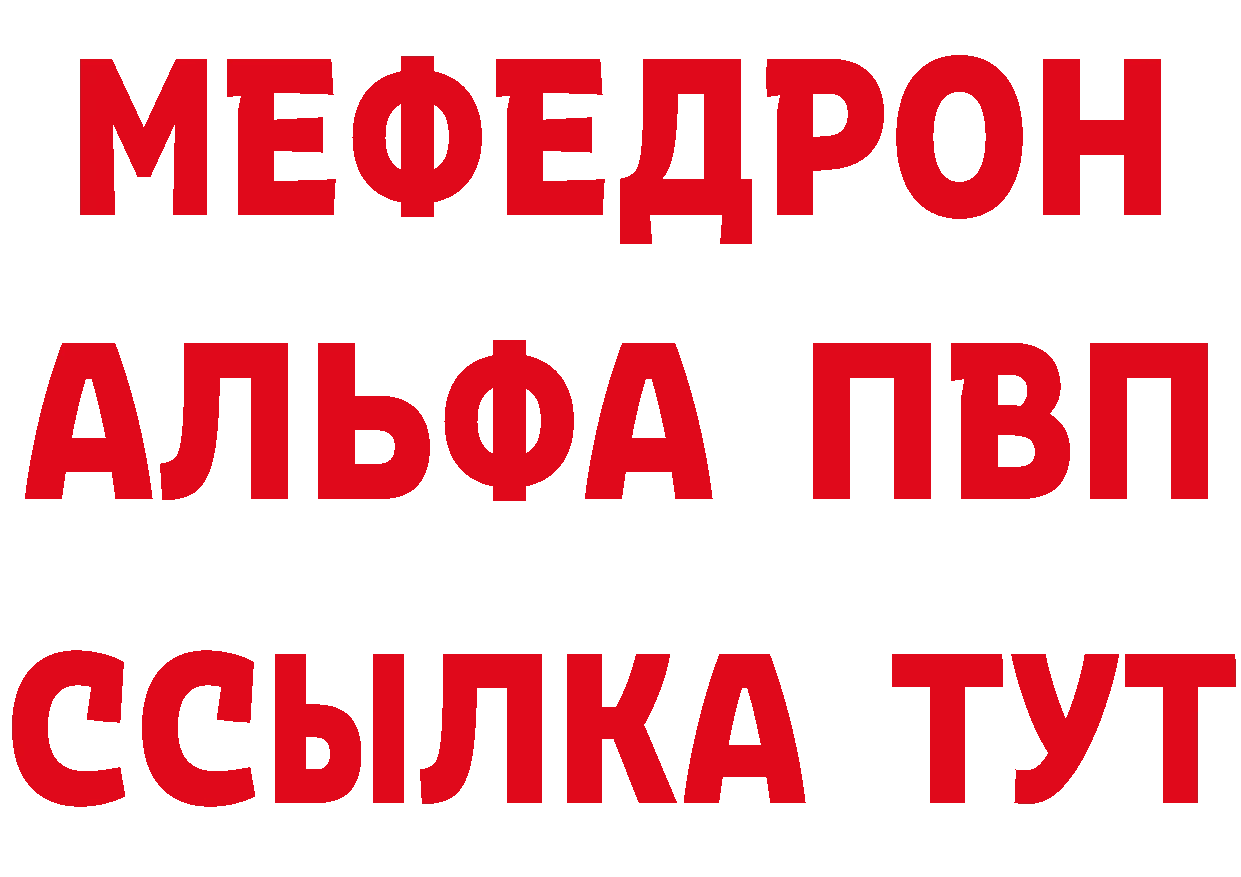 МЕФЕДРОН
АЛЬФА ПВП
ССЫЛКА ТУТ